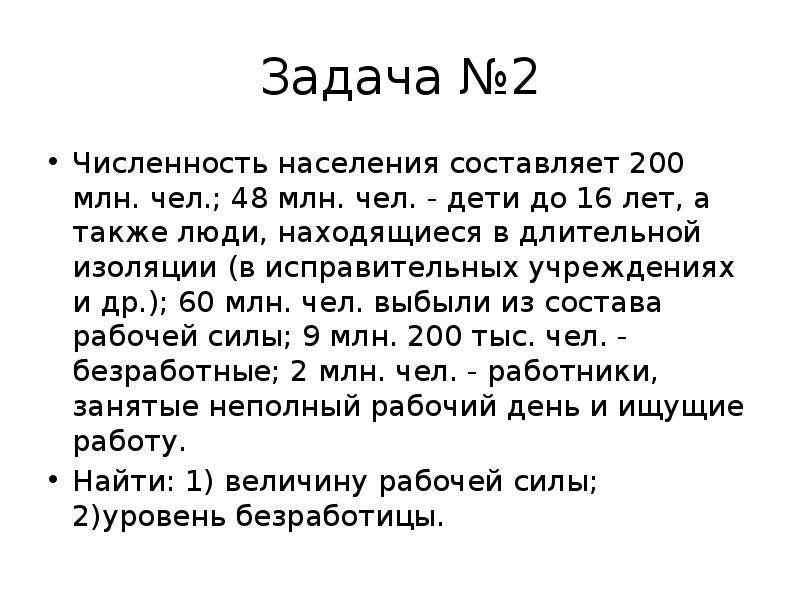 Задача №2

• Численность населения составляет 200 млн. чел.; 48 млн. чел. - дети до 16 лет, а также люди, находящиеся в длительной изоляции (в исправительных учреждениях и др.); 60 млн. чел. выбыли из состава рабочей силы; 9 млн. 200 тыс. чел. - безработные; 2 млн. чел. - работники, занятые неполный рабочий день и ищущие работу.

• Найти: 1) величину рабочей силы; 2)уровень безработицы.